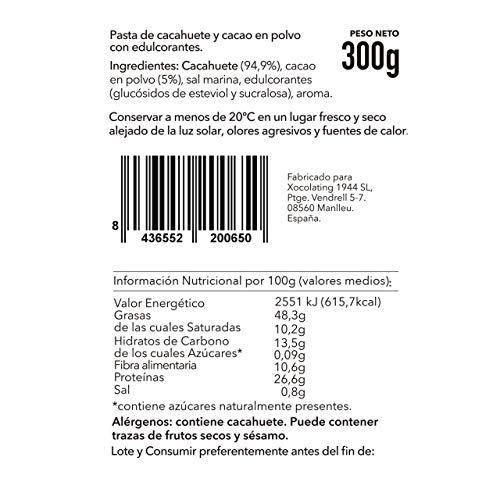 Pasta de cacahuete y cacao en polvo con edulcorantes.

PESO NETO
300g

Ingredientes: Cacahuete (94,9%), cacao en polvo (5%), sal marina, edulcorantes (glucósidos de esteviol y sucralosa), aroma.

Conservar a menos de 20ºC en un lugar fresco y seco alejado de la luz solar, olores agresivos y fuentes de calor.

8 436552 200650

Fabricado para
Xocolating 1944 SL,
Ptge. Vendrell 5-7.
08560 Manlleu.
España.

Información Nutricional por 100g (valores medios):

| | |
|---|---|
| Valor Energético | 2551 kJ (615,7kcal) |
| Grasas | 48,3g |
| de las cuales Saturadas | 10,2g |
| Hidratos de Carbono | 13,5g |
| de los cuales Azúcares* | 0,09g |
| Fibra alimentaria | 10,6g |
| Proteínas | 26,6g |
| Sal | 0,8g |

*contiene azúcares naturalmente presentes.

Alérgenos: contiene cacahuete. Puede contener trazas de frutos secos y sésamo.

Lote y Consumir preferentemente antes del fin de: